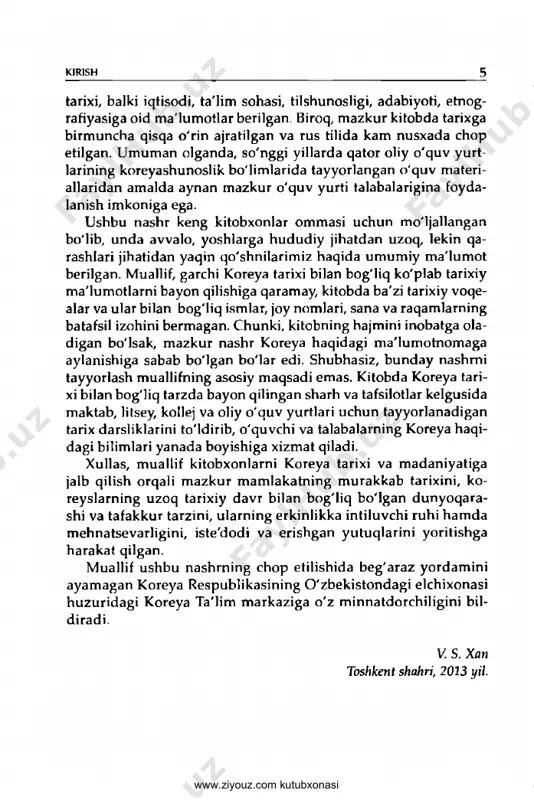 KIRISH 5

tarixi, balki iqtisodi, ta'lim sohasi, tilshunosligi, adabiyoti, etnografiyasiga oid ma'lumotlar berilgan. Biroq, mazkur kitobda tarixga birmuncha qisqa o'rin ajratilgan va rus tilida kam nusxada chop etilgan. Umuman olganda, so'nggi yillarda qator oliy o'quv yurtlarining koreyashunoslik bo'limlarida tayyorlangan o'quv materiallaridan amalda aynan mazkur o'quv yurti talabalarigina foydalanish imkoniga ega.

Ushbu nashr keng kitobxonlar ommasi uchun mo'ljallangan bo'lib, unda avvalo, yoshlarga hududiy jihatdan uzoq, lekin qarashlari jihatidan yaqin qo'shnilarimiz haqida umumiy ma'lumot berilgan. Muallif, garchi Koreya tarixi bilan bog'liq ko'plab tarixiy ma'lumotlarni bayon qilishiga qaramay, kitobda ba'zi tarixiy voqealar va ular bilan bog'liq ismlar, joy nomlari, sana va raqamlarning batafsil izohini bermagan. Chunki, kitobning hajmini inobatga oladigan bo'lsak, mazkur nashr Koreya haqidagi ma'lumotnomaga aylanishiga sabab bo'lgan bo'lar edi. Shubhasiz, bunday nashrni tayyorlash muallifning asosiy maqsadi emas. Kitobda Koreya tarixi bilan bog'liq tarzda bayon qilingan sharh va tafsilotlar kelgusida maktab, litsey, kollej va oliy o'quv yurtlari uchun tayyorlanadigan tarix darsliklarini to'ldirib, o'quvchi va talabalarning Koreya haqidagi bilimlari yanada boyishiga xizmat qiladi.

Xullas, muallif kitobxonlarni Koreya tarixi va madaniyatiga jalb qilish orqali mazkur mamlakatning murakkab tarixini, koreyslarning uzoq tarixiy davr bilan bog'liq bo'lgan dunyoqarashi va tafakkur tarzini, ularning erkinlikka intiluvchi ruhi hamda mehnatsevarligini, iste'dodi va erishgan yutuqlarini yoritishga harakat qilgan.

Muallif ushbu nashrning chop etilishida beg'araz yordamini ayamagan Koreya Respublikasining O'zbekistondagi elchixonasi huzuridagi Koreya Ta'lim markaziga o'z minnatdorchiligini bildiradi.

V. S. Xan
Toshkent shahri, 2013 yil.

www.ziyouz.com kutubxonasi